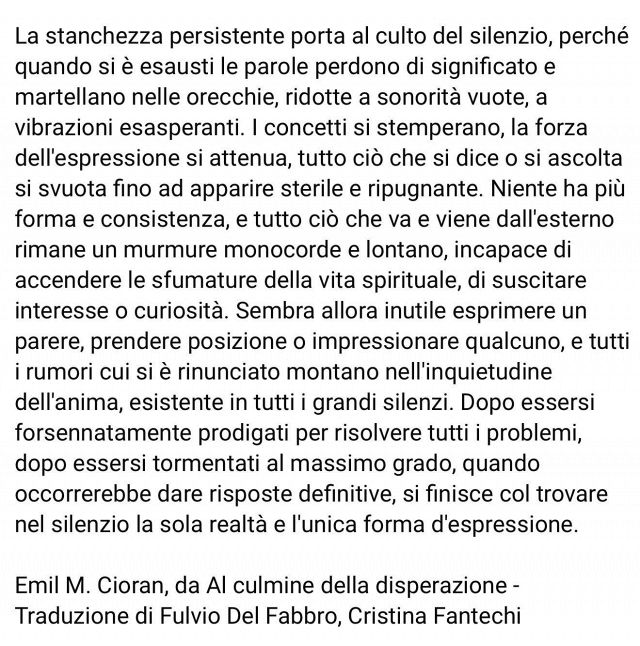 La stanchezza persistente porta al culto del silenzio, perché quando si è esausti le parole perdono di significato e martellano nelle orecchie, ridotte a sonorità vuote, a vibrazioni esasperanti. I concetti si stemperano, la forza dell'espressione si attenua, tutto ciò che si dice o si ascolta si svuota fino ad apparire sterile e ripugnante. Niente ha più forma e consistenza, e tutto ciò che va e viene dall'esterno rimane un murmure monocorde e lontano, incapace di accendere le sfumature della vita spirituale, di suscitare interesse o curiosità. Sembra allora inutile esprimere un parere, prendere posizione o impressionare qualcuno, e tutti i rumori cui si è rinunciato montano nell'inquietudine dell'anima, esistente in tutti i grandi silenzi. Dopo essersi forsennatamente prodigati per risolvere tutti i problemi, dopo essersi tormentati al massimo grado, quando occorrerebbe dare risposte definitive, si finisce col trovare nel silenzio la sola realtà e l'unica forma d'espressione.

Emil M. Cioran, da Al culmine della disperazione - Traduzione di Fulvio Del Fabbro, Cristina Fantechi